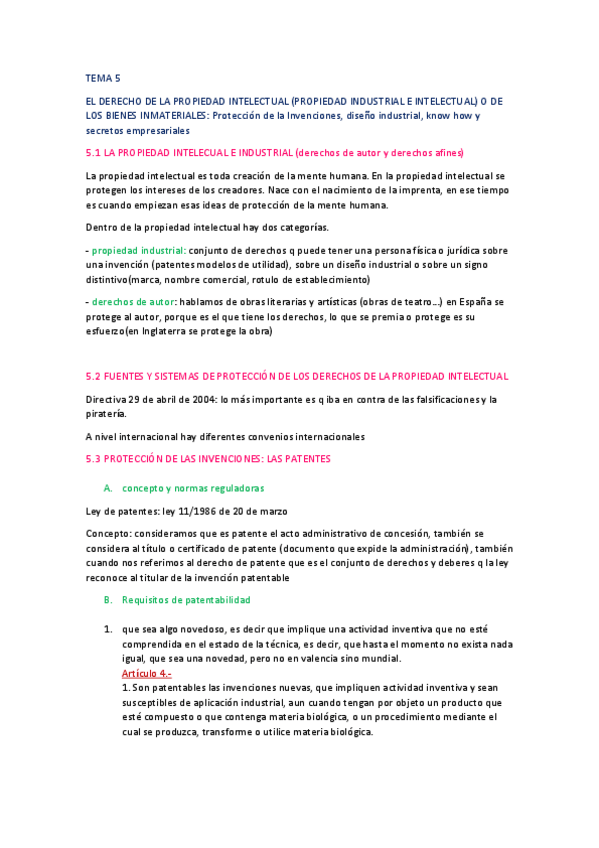 TEMA 5

EL DERECHO DE LA PROPIEDAD INTELECTUAL (PROPIEDAD INDUSTRIAL E INTELECTUAL) O DE LOS BIENES INMATERIALES: Protección de la Invenciones, diseño industrial, know how y secretos empresariales

5.1 LA PROPIEDAD INTELECUAL E INDUSTRIAL (derechos de autor y derechos afines)

La propiedad intelectual es toda creación de la mente humana. En la propiedad intelectual se protegen los intereses de los creadores. Nace con el nacimiento de la imprenta, en ese tiempo es cuando empiezan esas ideas de protección de la mente humana.

Dentro de la propiedad intelectual hay dos categorías.

- propiedad industrial: conjunto de derechos q puede tener una persona física o jurídica sobre una invención (patentes modelos de utilidad), sobre un diseño industrial o sobre un signo distintivo(marca, nombre comercial, rotulo de establecimiento)

- derechos de autor: hablamos de obras literarias y artísticas (obras de teatro…) en España se protege al autor, porque es el que tiene los derechos, lo que se premia o protege es su esfuerzo(en Inglaterra se protege la obra)

5.2 FUENTES Y SISTEMAS DE PROTECCIÓN DE LOS DERECHOS DE LA PROPIEDAD INTELECTUAL

Directiva 29 de abril de 2004: lo más importante es q iba en contra de las falsificaciones y la piratería.

A nivel internacional hay diferentes convenios internacionales

5.3 PROTECCIÓN DE LAS INVENCIONES: LAS PATENTES

A. concepto y normas reguladoras

Ley de patentes: ley 11/1986 de 20 de marzo

Concepto: consideramos que es patente el acto administrativo de concesión, también se considera al título o certificado de patente (documento que expide la administración), también cuando nos referimos al derecho de patente que es el conjunto de derechos y deberes q la ley reconoce al titular de la invención patentable

B. Requisitos de patentabilidad

1. que sea algo novedoso, es decir que implique una actividad inventiva que no esté comprendida en el estado de la técnica, es decir, que hasta el momento no exista nada igual, que sea una novedad, pero no en valencia sino mundial.
Artículo 4.-
1. Son patentables las invenciones nuevas, que impliquen actividad inventiva y sean susceptibles de aplicación industrial, aun cuando tengan por objeto un producto que esté compuesto o que contenga materia biológica, o un procedimiento mediante el cual se produzca, transforme o utilice materia biológica.